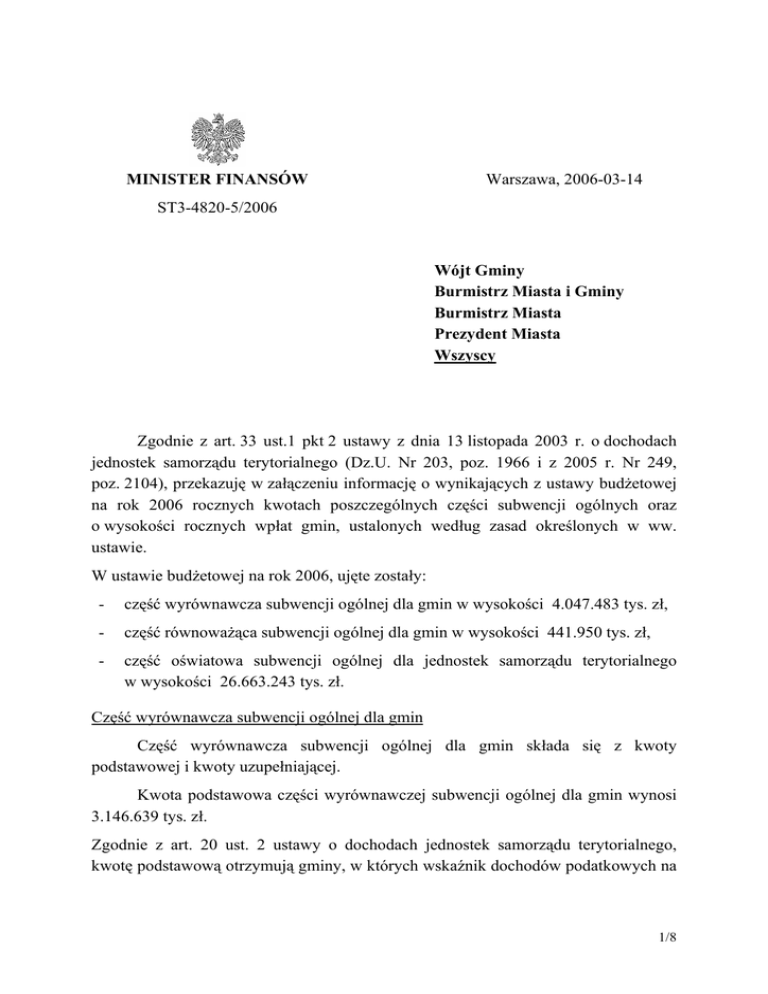 MINISTER FINANSÓW

Warszawa, 2006-03-14

ST3-4820-5/2006

Wójt Gminy
Burmistrz Miasta i Gminy
Burmistrz Miasta
Prezydent Miasta
Wszyscy

Zgodnie z art. 33 ust.1 pkt 2 ustawy z dnia 13 listopada 2003 r. o dochodach jednostek samorządu terytorialnego (Dz.U. Nr 203, poz. 1966 i z 2005 r. Nr 249, poz. 2104), przekazuję w załączeniu informację o wynikających z ustawy budżetowej na rok 2006 rocznych kwotach poszczególnych części subwencji ogólnych oraz o wysokości rocznych wpłat gmin, ustalonych według zasad określonych w ww. ustawie.

W ustawie budżetowej na rok 2006, ujęte zostały:

- część wyrównawcza subwencji ogólnej dla gmin w wysokości 4.047.483 tys. zł,

- część równoważąca subwencji ogólnej dla gmin w wysokości 441.950 tys. zł,

- część oświatowa subwencji ogólnej dla jednostek samorządu terytorialnego w wysokości 26.663.243 tys. zł.

Część wyrównawcza subwencji ogólnej dla gmin

Część wyrównawcza subwencji ogólnej dla gmin składa się z kwoty podstawowej i kwoty uzupełniającej.

Kwota podstawowa części wyrównawczej subwencji ogólnej dla gmin wynosi 3.146.639 tys. zł.

Zgodnie z art. 20 ust. 2 ustawy o dochodach jednostek samorządu terytorialnego, kwotę podstawową otrzymują gminy, w których wskaźnik dochodów podatkowych na

1/8